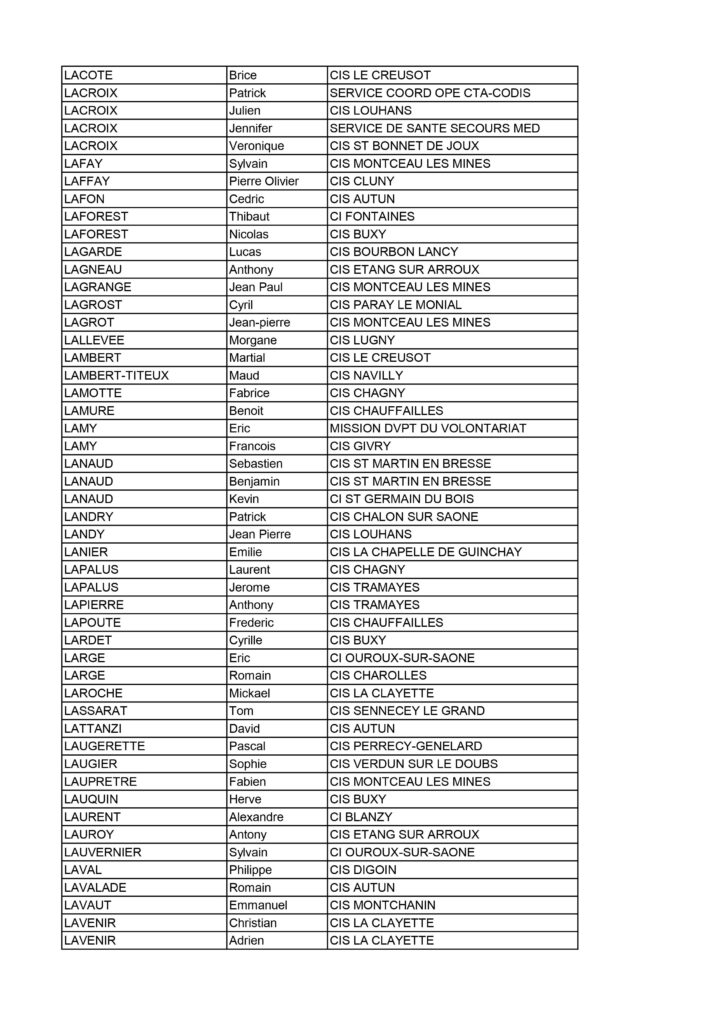 | LACOTE | Brice | CIS LE CREUSOT |
|---|---|---|
| LACROIX | Patrick | SERVICE COORD OPE CTA-CODIS |
| LACROIX | Julien | CIS LOUHANS |
| LACROIX | Jennifer | SERVICE DE SANTE SECOURS MED |
| LACROIX | Veronique | CIS ST BONNET DE JOUX |
| LAFAY | Sylvain | CIS MONTCEAU LES MINES |
| LAFFAY | Pierre Olivier | CIS CLUNY |
| LAFON | Cedric | CIS AUTUN |
| LAFOREST | Thibaut | CI FONTAINES |
| LAFOREST | Nicolas | CIS BUXY |
| LAGARDE | Lucas | CIS BOURBON LANCY |
| LAGNEAU | Anthony | CIS ETANG SUR ARROUX |
| LAGRANGE | Jean Paul | CIS MONTCEAU LES MINES |
| LAGROST | Cyril | CIS PARAY LE MONIAL |
| LAGROT | Jean-pierre | CIS MONTCEAU LES MINES |
| LALLEVEE | Morgane | CIS LUGNY |
| LAMBERT | Martial | CIS LE CREUSOT |
| LAMBERT-TITEUX | Maud | CIS NAVILLY |
| LAMOTTE | Fabrice | CIS CHAGNY |
| LAMURE | Benoit | CIS CHAUFFAILLES |
| LAMY | Eric | MISSION DVPT DU VOLONTARIAT |
| LAMY | Francois | CIS GIVRY |
| LANAUD | Sebastien | CIS ST MARTIN EN BRESSE |
| LANAUD | Benjamin | CIS ST MARTIN EN BRESSE |
| LANAUD | Kevin | CI ST GERMAIN DU BOIS |
| LANDRY | Patrick | CIS CHALON SUR SAONE |
| LANDY | Jean Pierre | CIS LOUHANS |
| LANIER | Emilie | CIS LA CHAPELLE DE GUINCHAY |
| LAPALUS | Laurent | CIS CHAGNY |
| LAPALUS | Jerome | CIS TRAMAYES |
| LAPIERRE | Anthony | CIS TRAMAYES |
| LAPOUTE | Frederic | CIS CHAUFFAILLES |
| LARDET | Cyrille | CIS BUXY |
| LARGE | Eric | CI OUROUX-SUR-SAONE |
| LARGE | Romain | CIS CHAROLLES |
| LAROCHE | Mickael | CIS LA CLAYETTE |
| LASSARAT | Tom | CIS SENNECEY LE GRAND |
| LATTANZI | David | CIS AUTUN |
| LAUGERETTE | Pascal | CIS PERRECY-GENELARD |
| LAUGIER | Sophie | CIS VERDUN SUR LE DOUBS |
| LAUPRETRE | Fabien | CIS MONTCEAU LES MINES |
| LAUQUIN | Herve | CIS BUXY |
| LAURENT | Alexandre | CI BLANZY |
| LAUROY | Antony | CIS ETANG SUR ARROUX |
| LAUVERNIER | Sylvain | CI OUROUX-SUR-SAONE |
| LAVAL | Philippe | CIS DIGOIN |
| LAVALADE | Romain | CIS AUTUN |
| LAVAUT | Emmanuel | CIS MONTCHANIN |
| LAVENIR | Christian | CIS LA CLAYETTE |
| LAVENIR | Adrien | CIS LA CLAYETTE |